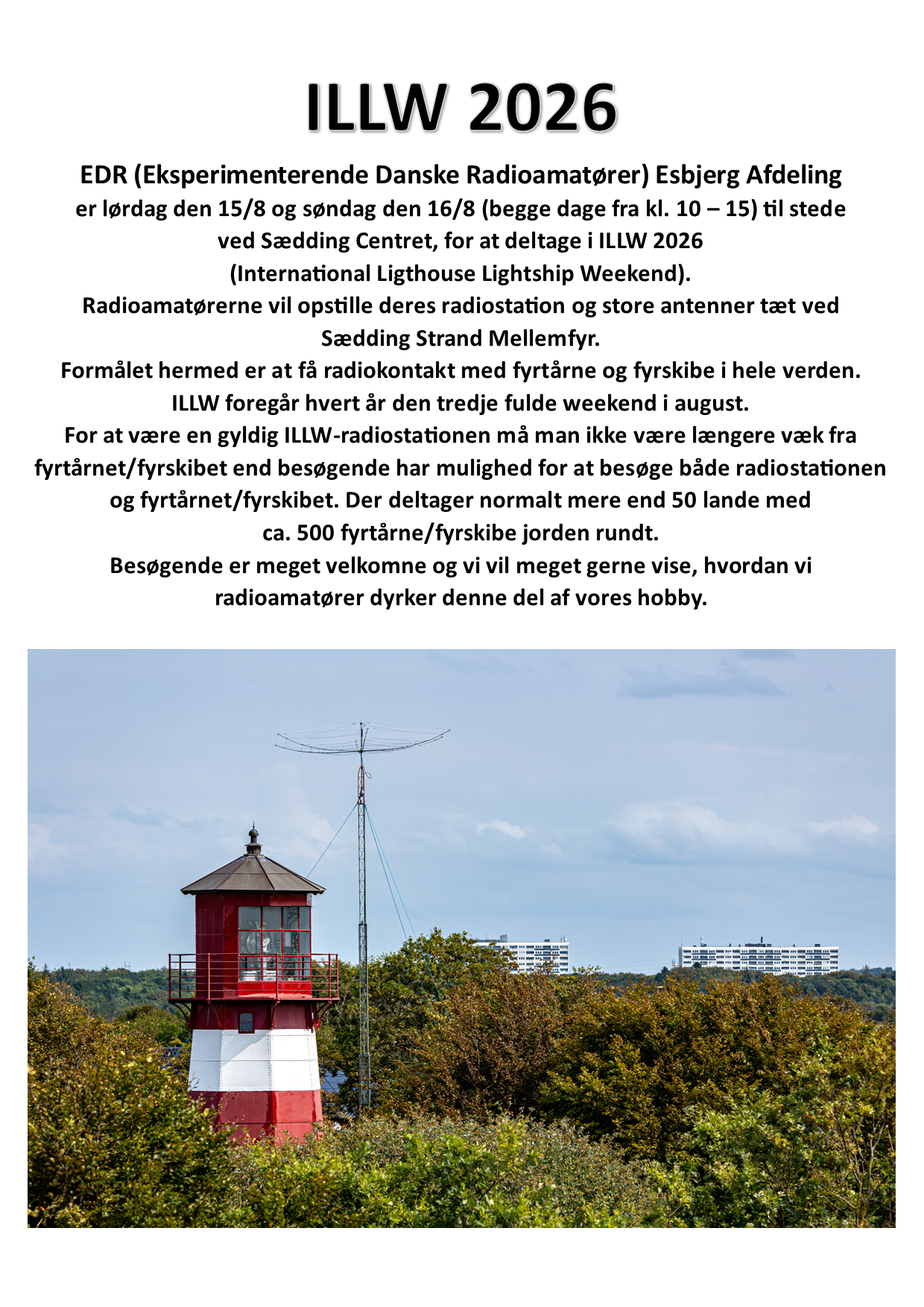 ILLW 2026

EDR (Eksperimenterende Danske Radioamatører) Esbjerg Afdeling er lørdag den 15/8 og søndag den 16/8 (begge dage fra kl. 10 – 15) til stede ved Sædding Centret, for at deltage i ILLW 2026 (International Ligthouse Lightship Weekend).
Radioamatørerne vil opstille deres radiostation og store antenner tæt ved Sædding Strand Mellemfyr.
Formålet hermed er at få radiokontakt med fyrtårne og fyrskibe i hele verden.
ILLW foregår hvert år den tredje fulde weekend i august.
For at være en gyldig ILLW-radiostationen må man ikke være længere væk fra fyrtårnet/fyrskibet end besøgende har mulighed for at besøge både radiostationen og fyrtårnet/fyrskibet. Der deltager normalt mere end 50 lande med ca. 500 fyrtårne/fyrskibe jorden rundt.
Besøgende er meget velkomne og vi vil meget gerne vise, hvordan vi radioamatører dyrker denne del af vores hobby.